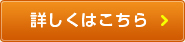 詳しくはこちら >